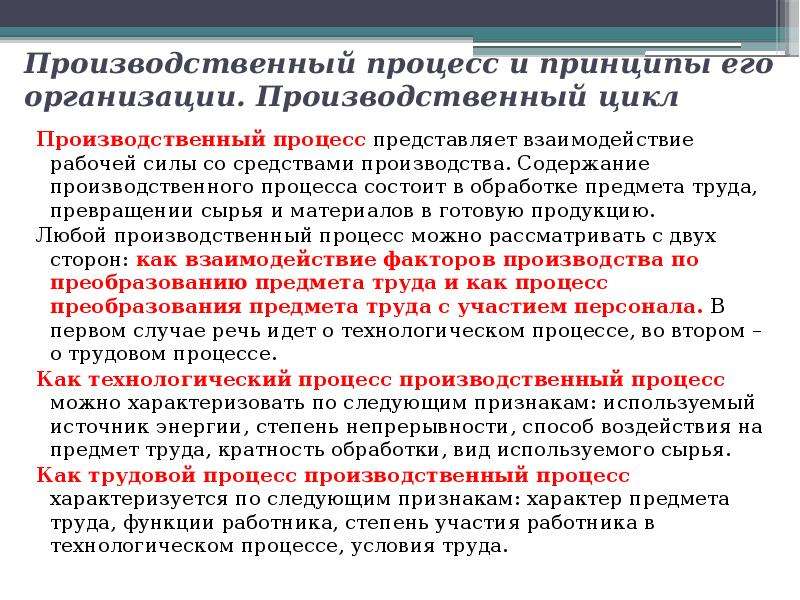 Производственный процесс и принципы его организации. Производственный цикл

Производственный процесс представляет взаимодействие рабочей силы со средствами производства. Содержание производственного процесса состоит в обработке предмета труда, превращении сырья и материалов в готовую продукцию.

Любой производственный процесс можно рассматривать с двух сторон: как взаимодействие факторов производства по преобразованию предмета труда и как процесс преобразования предмета труда с участием персонала. В первом случае речь идет о технологическом процессе, во втором – о трудовом процессе.

Как технологический процесс производственный процесс можно характеризовать по следующим признакам: используемый источник энергии, степень непрерывности, способ воздействия на предмет труда, кратность обработки, вид используемого сырья.

Как трудовой процесс производственный процесс характеризуется по следующим признакам: характер предмета труда, функции работника, степень участия работника в технологическом процессе, условия труда.